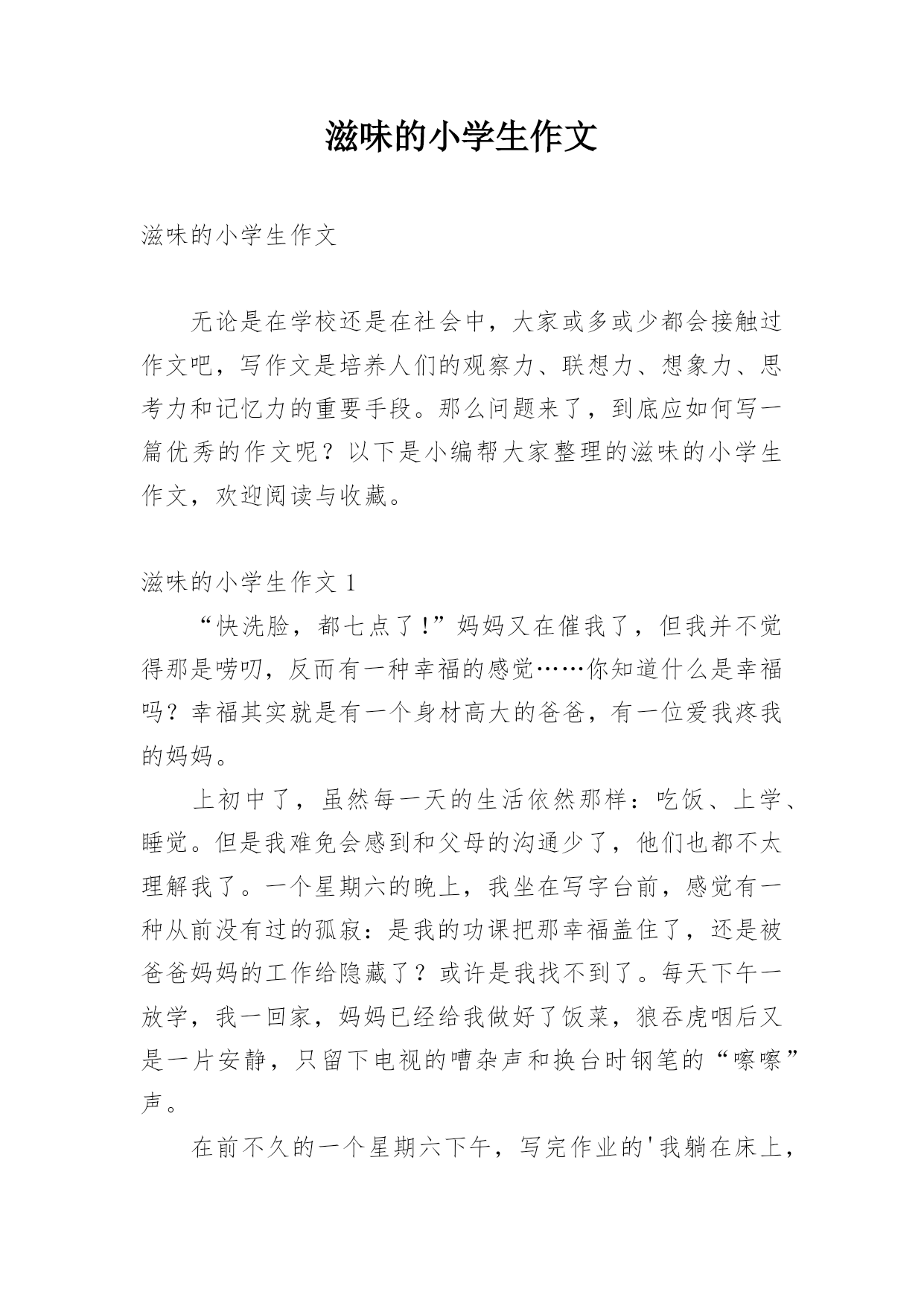 滋味的小学生作文

滋味的小学生作文

无论是在学校还是在社会中，大家或多或少都会接触过作文吧，写作文是培养人们的观察力、联想力、想象力、思考力和记忆力的重要手段。那么问题来了，到底应如何写一篇优秀的作文呢？以下是小编帮大家整理的滋味的小学生作文，欢迎阅读与收藏。

滋味的小学生作文 1

“快洗脸，都七点了!”妈妈又在催我了，但我并不觉得那是唠叨，反而有一种幸福的感觉……你知道什么是幸福吗？幸福其实就是有一个身材高大的爸爸，有一位爱我疼我的妈妈。

上初中了，虽然每一天的生活依然那样：吃饭、上学、睡觉。但是我难免会感到和父母的沟通少了，他们也都不太理解我了。一个星期六的晚上，我坐在写字台前，感觉有一种从前没有过的孤寂：是我的功课把那幸福盖住了，还是被爸爸妈妈的工作给隐藏了？或许是我找不到了。每天下午一放学，我一回家，妈妈已经给我做好了饭菜，狼吞虎咽后又是一片安静，只留下电视的嘈杂声和换台时钢笔的“嚓嚓”声。

在前不久的一个星期六下午，写完作业的'我躺在床上，